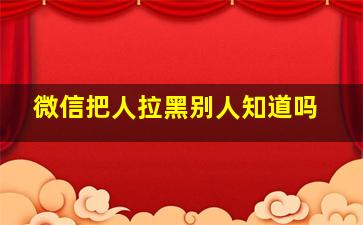 微信把人拉黑别人知道吗